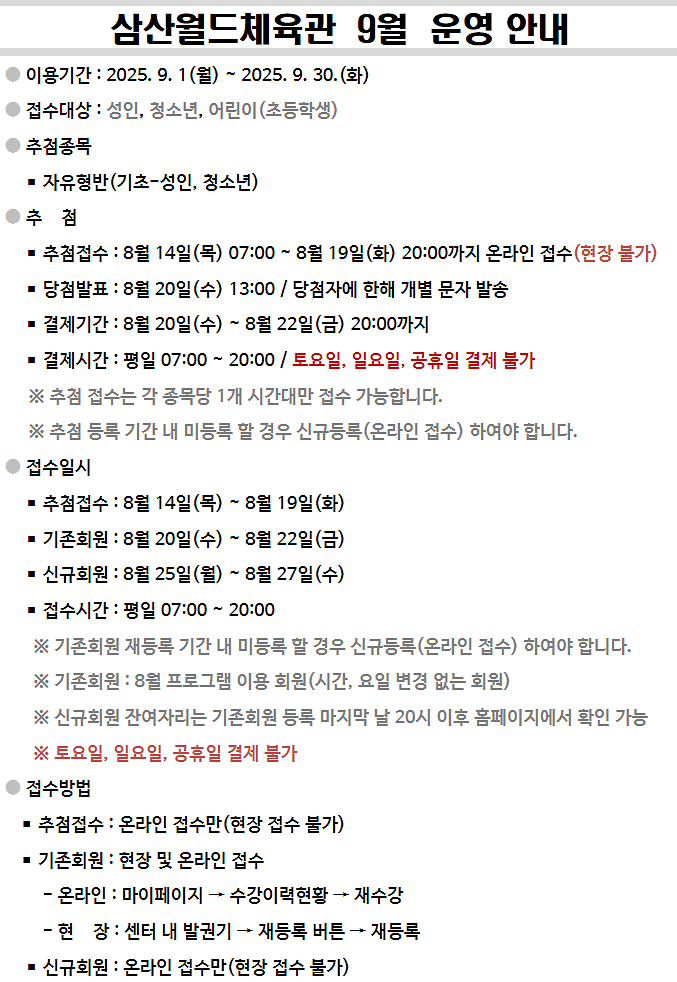 삼산월드체육관 9월 운영 안내

● 이용기간 : 2025. 9. 1(월) ~ 2025. 9. 30.(화)

● 접수대상 : 성인, 청소년, 어린이(초등학생)

● 추첨종목

▪ 자유형반(기초-성인, 청소년)

● 추 첨

▪ 추첨접수 : 8월 14일(목) 07:00 ~ 8월 19일(화) 20:00까지 온라인 접수(현장 불가)

▪ 당첨발표 : 8월 20일(수) 13:00 / 당첨자에 한해 개별 문자 발송

▪ 결제기간 : 8월 20일(수) ~ 8월 22일(금) 20:00까지

▪ 결제시간 : 평일 07:00 ~ 20:00 / 토요일, 일요일, 공휴일 결제 불가

※ 추첨 접수는 각 종목당 1개 시간대만 접수 가능합니다.

※ 추첨 등록 기간 내 미등록 할 경우 신규등록(온라인 접수) 하여야 합니다.

● 접수일시

▪ 추첨접수 : 8월 14일(목) ~ 8월 19일(화)

▪ 기존회원 : 8월 20일(수) ~ 8월 22일(금)

▪ 신규회원 : 8월 25일(월) ~ 8월 27일(수)

▪ 접수시간 : 평일 07:00 ~ 20:00

※ 기존회원 재등록 기간 내 미등록 할 경우 신규등록(온라인 접수) 하여야 합니다.

※ 기존회원 : 8월 프로그램 이용 회원(시간, 요일 변경 없는 회원)

※ 신규회원 잔여자리는 기존회원 등록 마지막 날 20시 이후 홈페이지에서 확인 가능

※ 토요일, 일요일, 공휴일 결제 불가

● 접수방법

▪ 추첨접수 : 온라인 접수만(현장 접수 불가)

▪ 기존회원 : 현장 및 온라인 접수

- 온라인 : 마이페이지 → 수강이력현황 → 재수강

- 현 장 : 센터 내 발권기 → 재등록 버튼 → 재등록

▪ 신규회원 : 온라인 접수만(현장 접수 불가)